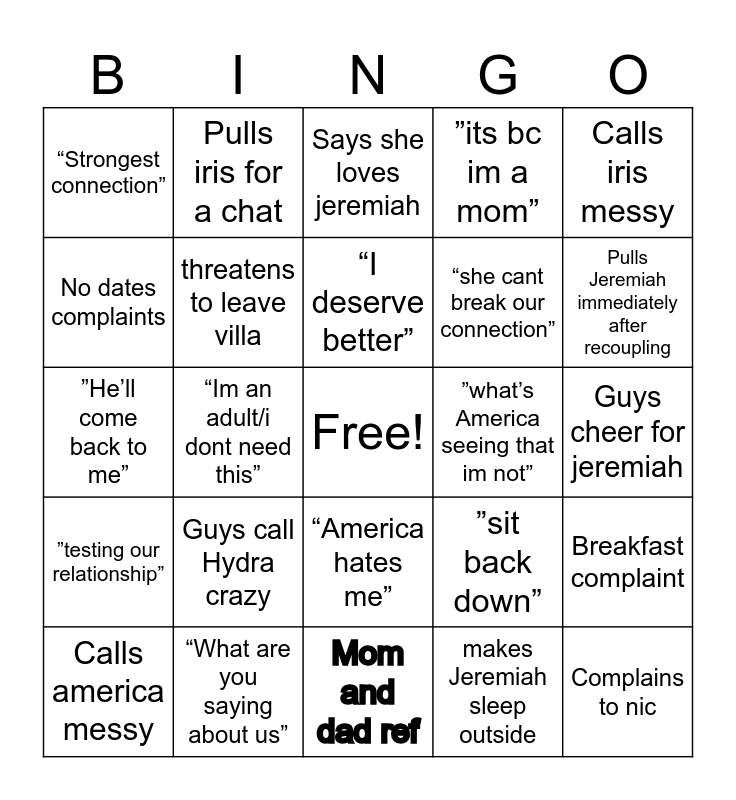 | B | I | N | G | O |
|---|---|---|---|---|
| “Strongest connection” | Pulls iris for a chat | Says she loves jeremiah | ”its bc im a mom” | Calls iris messy |
| No dates complaints | threatens to leave villa | “I deserve better” | “she cant break our connection” | Pulls Jeremiah immediately after recoupling |
| ”He’ll come back to me” | “Im an adult/i dont need this” | Free! | ”what’s America seeing that im not” | Guys cheer for jeremiah |
| ”testing our relationship” | Guys call Hydra crazy | “America hates me” | ”sit back down” | Breakfast complaint |
| Calls america messy | “What are you saying about us” | Mom and dad ref | makes Jeremiah sleep outside | Complains to nic |